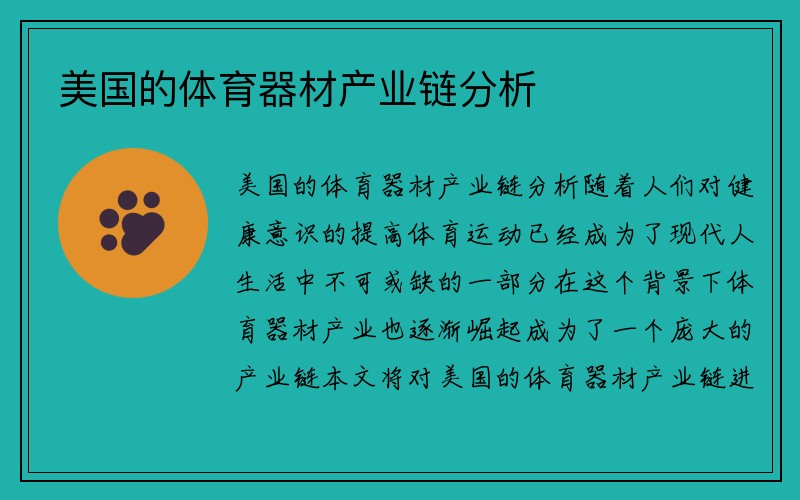 美国的体育器材产业链分析

美国的体育器材产业链分析随着人们对健康意识的提高体育运动已经成为了现代人生活中不可或缺的一部分在这个背景下体育器材产业也逐渐崛起成为了一个庞大的产业链本文将对美国的体育器材产业链进